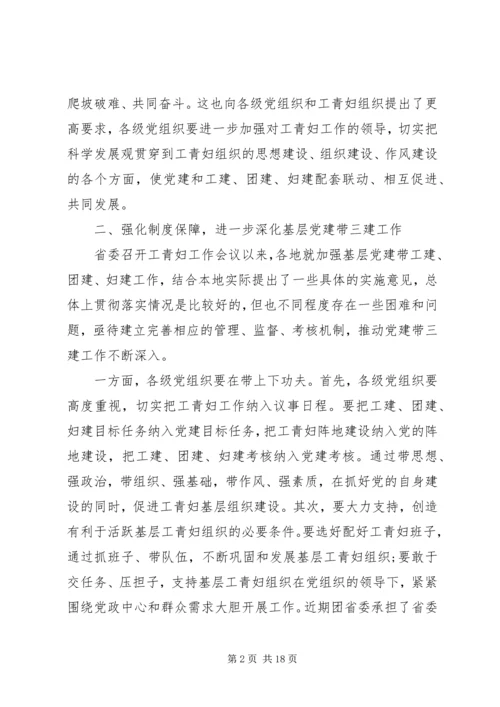 爬坡破难、共同奋斗。这也向各级党组织和工青妇组织提出了更高要求，各级党组织要进一步加强对工青妇工作的领导，切实把科学发展观贯穿到工青妇组织的思想建设、组织建设、作风建设的各个方面，使党建和工建、团建、妇建配套联动、相互促进、共同发展。

二、强化制度保障，进一步深化基层党建带三建工作

省委召开工青妇工作会议以来，各地就加强基层党建带工建、团建、妇建工作，结合本地实际提出了一些具体的实施意见，总体上贯彻落实情况是比较好的，但也不同程度存在一些困难和问题，亟待建立完善相应的管理、监督、考核机制，推动党建带三建工作不断深入。

一方面，各级党组织要在带上下功夫。首先，各级党组织要高度重视，切实把工青妇工作纳入议事日程。要把工建、团建、妇建目标任务纳入党建目标任务，把工青妇阵地建设纳入党的阵地建设，把工建、团建、妇建考核纳入党建考核。通过带思想、强政治，带组织、强基础，带作风、强素质，在抓好党的自身建设的同时，促进工青妇基层组织建设。其次，要大力支持，创造有利于活跃基层工青妇组织的必要条件。要选好配好工青妇班子，通过抓班子、带队伍，不断巩固和发展基层工青妇组织；要敢于交任务、压担子，支持基层工青妇组织在党组织的领导下，紧紧围绕党政中心和群众需求大胆开展工作。近期团省委承担了省委

第 2 页 共 18 页